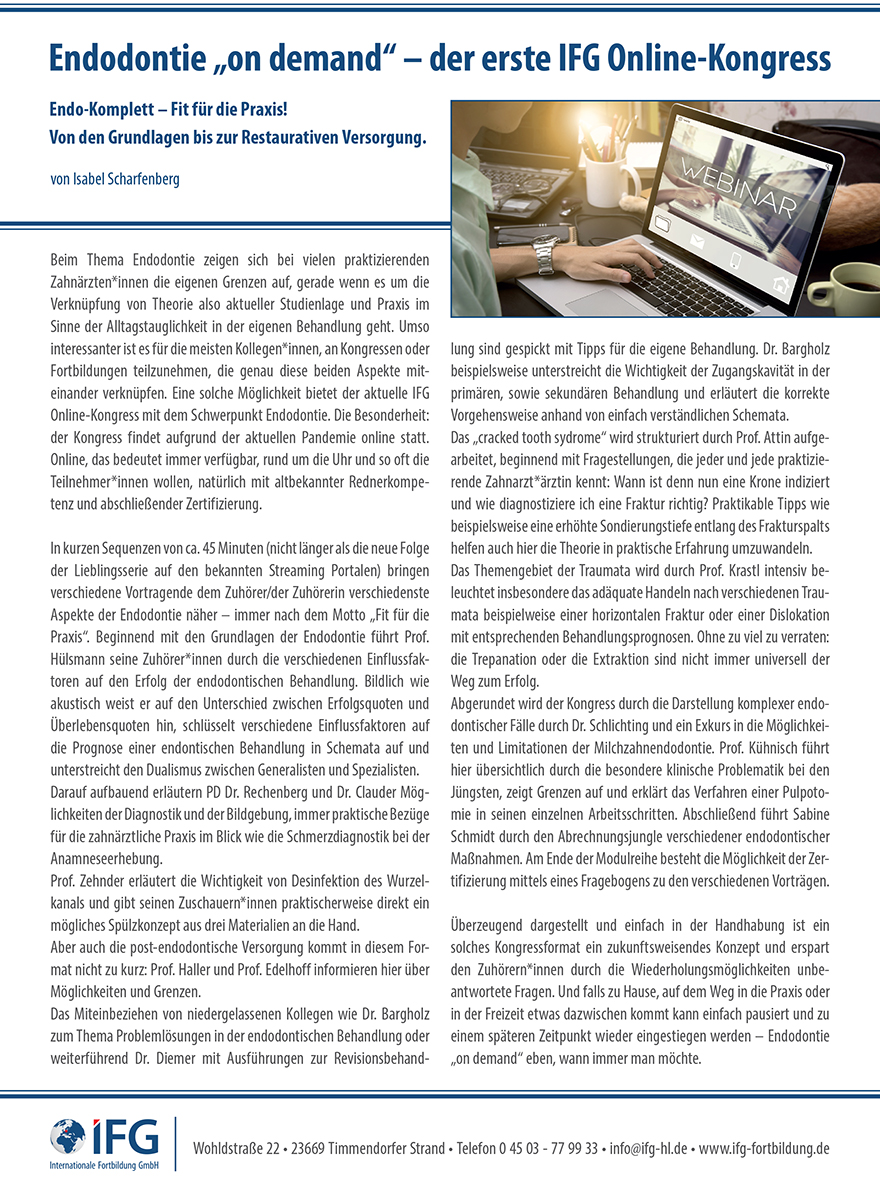 Endodontie „on demand“ – der erste IFG Online-Kongress

Endo-Komplett – Fit für die Praxis!
Von den Grundlagen bis zur Restaurativen Versorgung.

von Isabel Scharfenberg

WEBINAR

Beim Thema Endodontie zeigen sich bei vielen praktizierenden Zahnärzten*innen die eigenen Grenzen auf, gerade wenn es um die Verknüpfung von Theorie also aktueller Studienlage und Praxis im Sinne der Alltagstauglichkeit in der eigenen Behandlung geht. Umso interessanter ist es für die meisten Kollegen*innen, an Kongressen oder Fortbildungen teilzunehmen, die genau diese beiden Aspekte miteinander verknüpfen. Eine solche Möglichkeit bietet der aktuelle IFG Online-Kongress mit dem Schwerpunkt Endodontie. Die Besonderheit: der Kongress findet aufgrund der aktuellen Pandemie online statt. Online, das bedeutet immer verfügbar, rund um die Uhr und so oft die Teilnehmer*innen wollen, natürlich mit altbekannter Rednerkompetenz und abschließender Zertifizierung.

In kurzen Sequenzen von ca. 45 Minuten (nicht länger als die neue Folge der Lieblingsserie auf den bekannten Streaming Portalen) bringen verschiedene Vortragende dem Zuhörer/der Zuhörerin verschiedenste Aspekte der Endodontie näher – immer nach dem Motto „Fit für die Praxis“. Beginnend mit den Grundlagen der Endodontie führt Prof. Hülsmann seine Zuhörer*innen durch die verschiedenen Einflussfaktoren auf den Erfolg der endodontischen Behandlung. Bildlich wie akustisch weist er auf den Unterschied zwischen Erfolgsquoten und Überlebensquoten hin, schlüsselt verschiedene Einflussfaktoren auf die Prognose einer endontischen Behandlung in Schemata auf und unterstreicht den Dualismus zwischen Generalisten und Spezialisten.
Darauf aufbauend erläutern PD Dr. Rechenberg und Dr. Clauder Möglichkeiten der Diagnostik und der Bildgebung, immer praktische Bezüge für die zahnärztliche Praxis im Blick wie die Schmerzdiagnostik bei der Anamneseerhebung.
Prof. Zehnder erläutert die Wichtigkeit von Desinfektion des Wurzelkanals und gibt seinen Zuschauern*innen praktischerweise direkt ein mögliches Spülzkonzept aus drei Materialien an die Hand.
Aber auch die post-endodontische Versorgung kommt in diesem Format nicht zu kurz: Prof. Haller und Prof. Edelhoff informieren hier über Möglichkeiten und Grenzen.
Das Miteinbeziehen von niedergelassenen Kollegen wie Dr. Bargholz zum Thema Problemlösungen in der endodontischen Behandlung oder weiterführend Dr. Diemer mit Ausführungen zur Revisionsbehandlung sind gespickt mit Tipps für die eigene Behandlung. Dr. Bargholz beispielsweise unterstreicht die Wichtigkeit der Zugangskavität in der primären, sowie sekundären Behandlung und erläutert die korrekte Vorgehensweise anhand von einfach verständlichen Schemata.
Das „cracked tooth sydrome“ wird strukturiert durch Prof. Attin aufgearbeitet, beginnend mit Fragestellungen, die jeder und jede praktizierende Zahnarzt*ärztin kennt: Wann ist denn nun eine Krone indiziert und wie diagnostiziere ich eine Fraktur richtig? Praktikable Tipps wie beispielsweise eine erhöhte Sondierungstiefe entlang des Frakturspalts helfen auch hier die Theorie in praktische Erfahrung umzuwandeln.
Das Themengebiet der Traumata wird durch Prof. Krastl intensiv beleuchtet insbesondere das adäquate Handeln nach verschiedenen Traumata beispielweise einer horizontalen Fraktur oder einer Dislokation mit entsprechenden Behandlungsprognosen. Ohne zu viel zu verraten: die Trepanation oder die Extraktion sind nicht immer universell der Weg zum Erfolg.
Abgerundet wird der Kongress durch die Darstellung komplexer endodontischer Fälle durch Dr. Schlichting und ein Exkurs in die Möglichkeiten und Limitationen der Milchzahnendodontie. Prof. Kühnisch führt hier übersichtlich durch die besondere klinische Problematik bei den Jüngsten, zeigt Grenzen auf und erklärt das Verfahren einer Pulpotomie in seinen einzelnen Arbeitsschritten. Abschließend führt Sabine Schmidt durch den Abrechnungsjungle verschiedener endodontischer Maßnahmen. Am Ende der Modulreihe besteht die Möglichkeit der Zertifizierung mittels eines Fragebogens zu den verschiedenen Vorträgen.

Überzeugend dargestellt und einfach in der Handhabung ist ein solches Kongressformat ein zukunftsweisendes Konzept und erspart den Zuhörern*innen durch die Wiederholungsmöglichkeiten unbeantwortete Fragen. Und falls zu Hause, auf dem Weg in die Praxis oder in der Freizeit etwas dazwischen kommt kann einfach pausiert und zu einem späteren Zeitpunkt wieder eingestiegen werden – Endodontie „on demand“ eben, wann immer man möchte.

IFG Internationale Fortbildung GmbH

Wohldstraße 22 • 23669 Timmendorfer Strand • Telefon 0 45 03 - 77 99 33 • info@ifg-hl.de • www.ifg-fortbildung.de